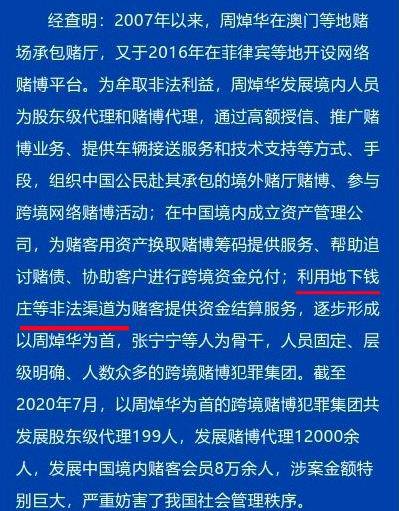 经查明：2007年以来，周焯华在澳门等地赌场承包赌厅，又于2016年在菲律宾等地开设网络赌博平台。为牟取非法利益，周焯华发展境内人员为股东级代理和赌博代理，通过高额授信、推广赌博业务、提供车辆接送服务和技术支持等方式、手段，组织中国公民赴其承包的境外赌厅赌博、参与跨境网络赌博活动；在中国境内成立资产管理公司，为赌客用资产换取赌博筹码提供服务、帮助追讨赌债、协助客户进行跨境资金兑付；利用地下钱庄等非法渠道为赌客提供资金结算服务，逐步形成以周焯华为首，张宁宁等人为骨干，人员固定、层级明确、人数众多的跨境赌博犯罪集团。截至2020年7月，以周焯华为首的跨境赌博犯罪集团共发展股东级代理199人，发展赌博代理12000余人，发展中国境内赌客会员8万余人，涉案金额特别巨大，严重妨害了我国社会管理秩序。